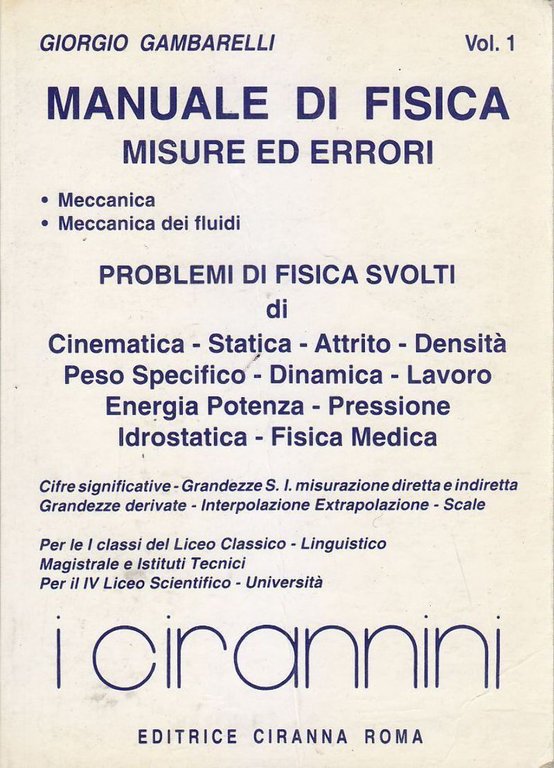 GIORGIO GAMBARELLI Vol. 1

MANUALE DI FISICA
MISURE ED ERRORI

• Meccanica
• Meccanica dei fluidi

PROBLEMI DI FISICA SVOLTI
di
Cinematica - Statica - Attrito - Densità
Peso Specifico - Dinamica - Lavoro
Energia Potenza - Pressione
Idrostatica - Fisica Medica

Cifre significative - Grandezze S. I. misurazione diretta e indiretta
Grandezze derivate - Interpolazione Extrapolazione - Scale

Per le I classi del Liceo Classico - Linguistico
Magistrale e Istituti Tecnici
Per il IV Liceo Scientifico - Università

i cirannini

EDITRICE CIRANNA ROMA